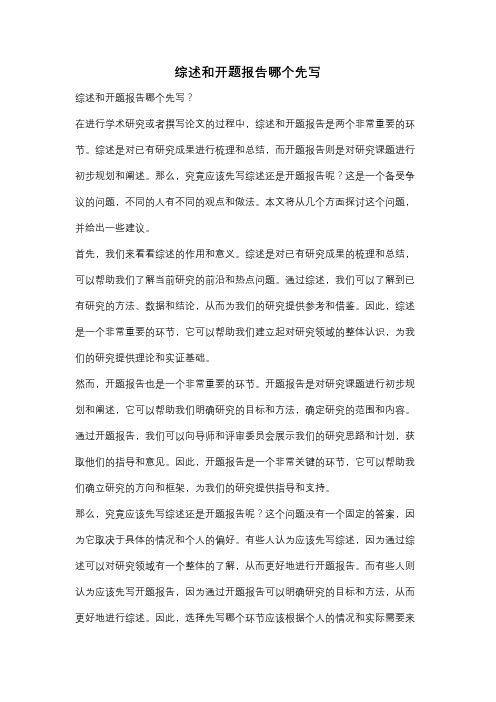 综述和开题报告哪个先写

综述和开题报告哪个先写？

在进行学术研究或者撰写论文的过程中，综述和开题报告是两个非常重要的环节。综述是对已有研究成果进行梳理和总结，而开题报告则是对研究课题进行初步规划和阐述。那么，究竟应该先写综述还是开题报告呢？这是一个备受争议的问题，不同的人有不同的观点和做法。本文将从几个方面探讨这个问题，并给出一些建议。

首先，我们来看看综述的作用和意义。综述是对已有研究成果的梳理和总结，可以帮助我们了解当前研究的前沿和热点问题。通过综述，我们可以了解到已有研究的方法、数据和结论，从而为我们的研究提供参考和借鉴。因此，综述是一个非常重要的环节，它可以帮助我们建立起对研究领域的整体认识，为我们的研究提供理论和实证基础。

然而，开题报告也是一个非常重要的环节。开题报告是对研究课题进行初步规划和阐述，它可以帮助我们明确研究的目标和方法，确定研究的范围和内容。通过开题报告，我们可以向导师和评审委员会展示我们的研究思路和计划，获取他们的指导和意见。因此，开题报告是一个非常关键的环节，它可以帮助我们确立研究的方向和框架，为我们的研究提供指导和支持。

那么，究竟应该先写综述还是开题报告呢？这个问题没有一个固定的答案，因为它取决于具体的情况和个人的偏好。有些人认为应该先写综述，因为通过综述可以对研究领域有一个整体的了解，从而更好地进行开题报告。而有些人则认为应该先写开题报告，因为通过开题报告可以明确研究的目标和方法，从而更好地进行综述。因此，选择先写哪个环节应该根据个人的情况和实际需要来